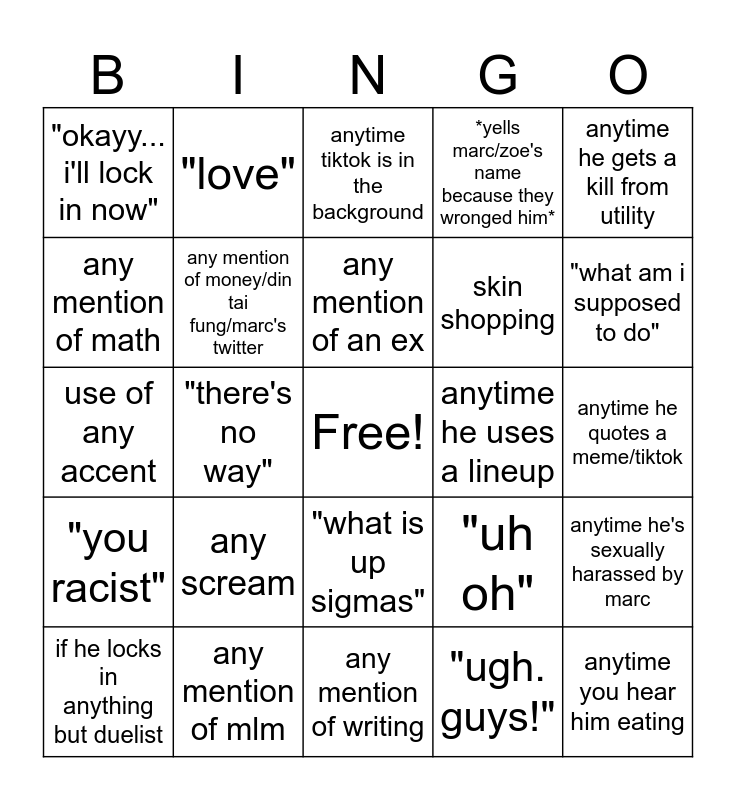 | B | I | N | G | O |
|---|---|---|---|---|
| "okayy... i'll lock in now" | "love" | anytime tiktok is in the background | *yells marc/zoe's name because they wronged him* | anytime he gets a kill from utility |
| any mention of math | any mention of money/din tai fung/marc's twitter | any mention of an ex | skin shopping | "what am i supposed to do" |
| use of any accent | "there's no way" | Free! | anytime he uses a lineup | anytime he quotes a meme/tiktok |
| "you racist" | any scream | "what is up sigmas" | "uh oh" | anytime he's sexually harassed by marc |
| if he locks in anything but duelist | any mention of mlm | any mention of writing | "ugh. guys!" | anytime you hear him eating |